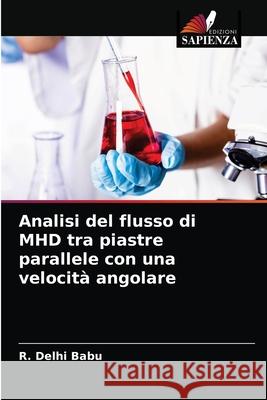 EDIZIONI
SAPIENZA

Analisi del flusso di MHD tra piastre parallele con una velocità angolare

R. Delhi Babu

Kraina Książek